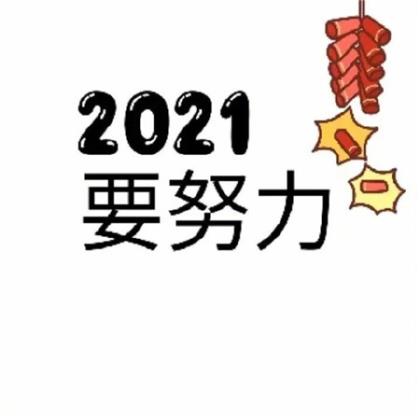 2021
要努力